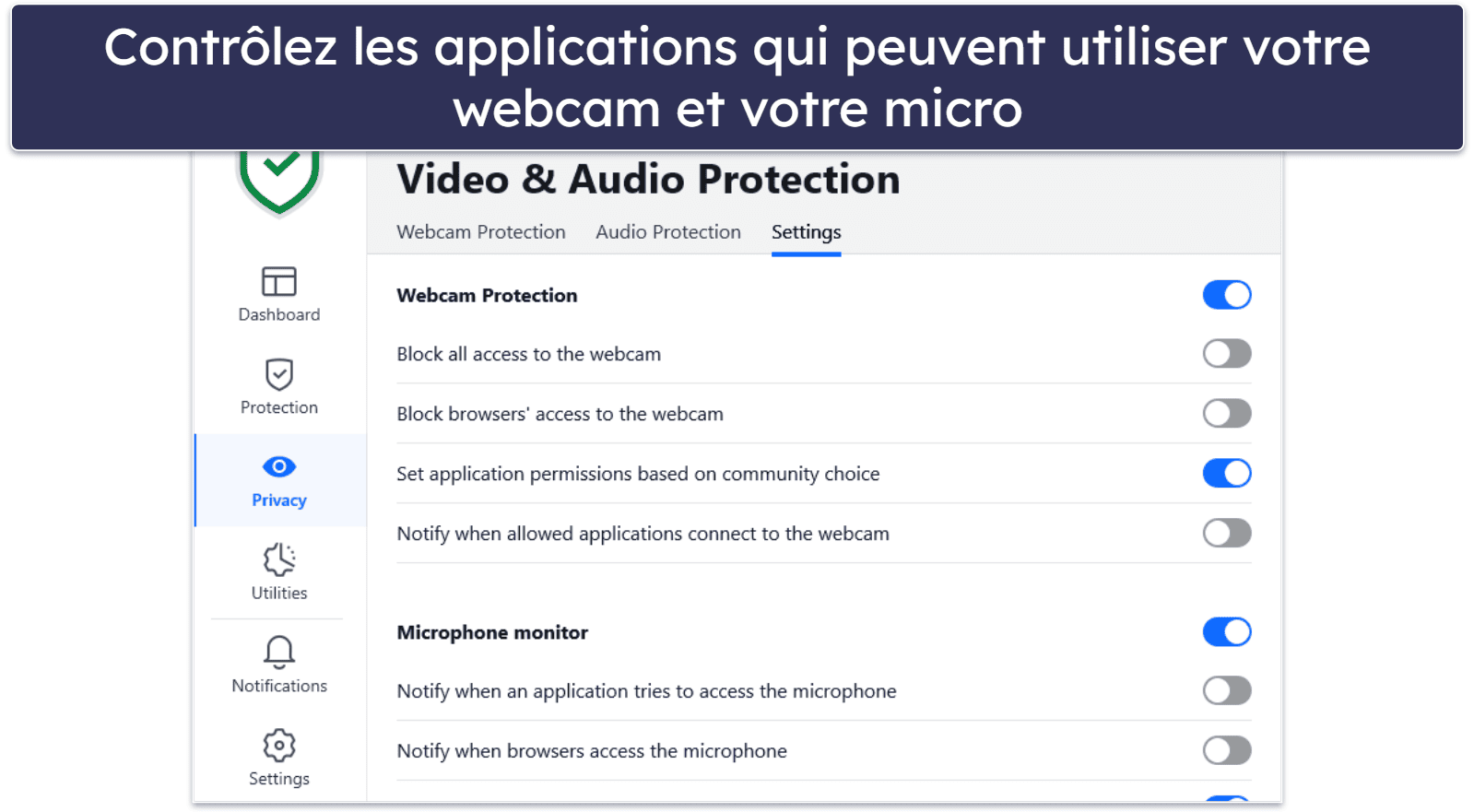 Contrôlez les applications qui peuvent utiliser votre webcam et votre micro

Dashboard
Protection
Privacy
Utilities
Notifications
Settings

Video & Audio Protection

Webcam Protection
Audio Protection
Settings

Webcam Protection
Block all access to the webcam
Block browsers' access to the webcam
Set application permissions based on community choice
Notify when allowed applications connect to the webcam

Microphone monitor
Notify when an application tries to access the microphone
Notify when browsers access the microphone